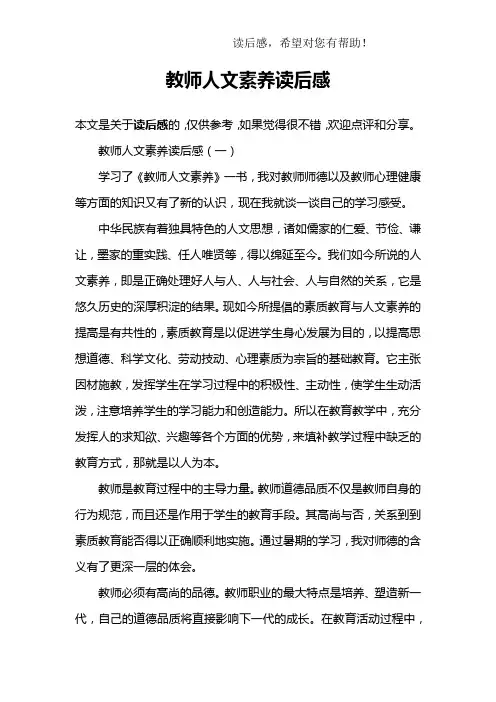 读后感，希望对您有帮助！

教师人文素养读后感

本文是关于读后感的，仅供参考，如果觉得很不错，欢迎点评和分享。

教师人文素养读后感（一）

学习了《教师人文素养》一书，我对教师师德以及教师心理健康等方面的知识又有了新的认识，现在我就谈一谈自己的学习感受。

中华民族有着独具特色的人文思想，诸如儒家的仁爱、节俭、谦让，墨家的重实践、任人唯贤等，得以绵延至今。我们如今所说的人文素养，即是正确处理好人与人、人与社会、人与自然的关系，它是悠久历史的深厚积淀的结果。现如今所提倡的素质教育与人文素养的提高是有共性的，素质教育是以促进学生身心发展为目的，以提高思想道德、科学文化、劳动技动、心理素质为宗旨的基础教育。它主张因材施教，发挥学生在学习过程中的积极性、主动性，使学生生动活泼，注意培养学生的学习能力和创造能力。所以在教育教学中，充分发挥人的求知欲、兴趣等各个方面的优势，来填补教学过程中缺乏的教育方式，那就是以人为本。

教师是教育过程中的主导力量。教师道德品质不仅是教师自身的行为规范，而且还是作用于学生的教育手段。其高尚与否，关系到到素质教育能否得以正确顺利地实施。通过暑期的学习，我对师德的含义有了更深一层的体会。

教师必须有高尚的品德。教师职业的最大特点是培养、塑造新一代，自己的道德品质将直接影响下一代的成长。在教育活动过程中，